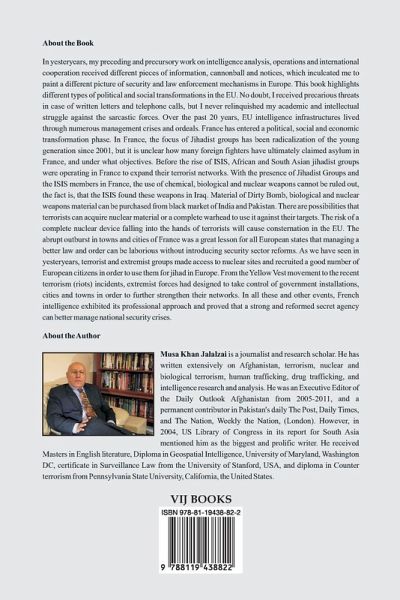 About the Book

In yesteryears, my preceding and precursory work on intelligence analysis, operations and international cooperation received different pieces of information, cannonball and notices, which inculcated me to paint a different picture of security and law enforcement mechanisms in Europe. This book highlights different types of political and social transformations in the EU. No doubt, I received precarious threats in case of written letters and telephone calls, but I never relinquished my academic and intellectual struggle against the sarcastic forces. Over the past 20 years, EU intelligence infrastructures lived through numerous management crises and ordeals. France has entered a political, social and economic transformation phase. In France, the focus of Jihadist groups has been radicalization of the young generation since 2001, but it is unclear how many foreign fighters have ultimately claimed asylum in France, and under what objectives. Before the rise of ISIS, African and South Asian jihadist groups were operating in France to expand their terrorist networks. With the presence of Jihadist Groups and the ISIS members in France, the use of chemical, biological and nuclear weapons cannot be ruled out, the fact is, that the ISIS found these weapons in Iraq. Material of Dirty Bomb, biological and nuclear weapons material can be purchased from black market of India and Pakistan. There are possibilities that terrorists can acquire nuclear material or a complete warhead to use it against their targets. The risk of a complete nuclear device falling into the hands of terrorists will cause consternation in the EU. The abrupt outburst in towns and cities of France was a great lesson for all European states that managing a better law and order can be laborious without introducing security sector reforms. As we have seen in yesteryears, terrorist and extremist groups made access to nuclear sites and recruited a good number of European citizens in order to use them for jihad in Europe. From the Yellow Vest movement to the recent terrorism (riots) incidents, extremist forces had designed to take control of government installations, cities and towns in order to further strengthen their networks. In all these and other events, French intelligence exhibited its professional approach and proved that a strong and reformed secret agency can better manage national security crises.

About the Author

Musa Khan Jalalzai is a journalist and research scholar. He has written extensively on Afghanistan, terrorism, nuclear and biological terrorism, human trafficking, drug trafficking, and intelligence research and analysis. He was an Executive Editor of the Daily Outlook Afghanistan from 2005-2011, and a permanent contributor in Pakistan's daily The Post, Daily Times, and The Nation, Weekly the Nation, (London). However, in 2004, US Library of Congress in its report for South Asia mentioned him as the biggest and prolific writer. He received Masters in English literature, Diploma in Geospatial Intelligence, University of Maryland, Washington DC, certificate in Surveillance Law from the University of Stanford, USA, and diploma in Counter terrorism from Pennsylvania State University, California, the United States.

VIJ BOOKS

ISBN 978-81-19438-82-2

9 788119 438822